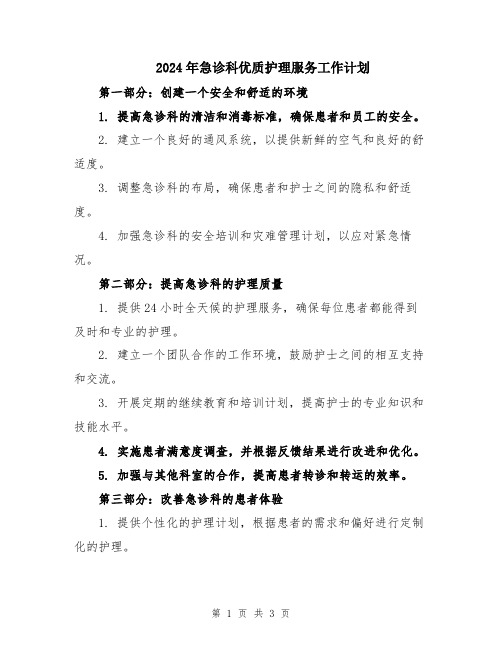 2024年急诊科优质护理服务工作计划

第一部分：创建一个安全和舒适的环境

1. 提高急诊科的清洁和消毒标准，确保患者和员工的安全。

2. 建立一个良好的通风系统，以提供新鲜的空气和良好的舒适度。

3. 调整急诊科的布局，确保患者和护士之间的隐私和舒适度。

4. 加强急诊科的安全培训和灾难管理计划，以应对紧急情况。

第二部分：提高急诊科的护理质量

1. 提供24小时全天候的护理服务，确保每位患者都能得到及时和专业的护理。

2. 建立一个团队合作的工作环境，鼓励护士之间的相互支持和交流。

3. 开展定期的继续教育和培训计划，提高护士的专业知识和技能水平。

4. 实施患者满意度调查，并根据反馈结果进行改进和优化。

5. 加强与其他科室的合作，提高患者转诊和转运的效率。

第三部分：改善急诊科的患者体验

1. 提供个性化的护理计划，根据患者的需求和偏好进行定制化的护理。

第 1 页 共 3 页